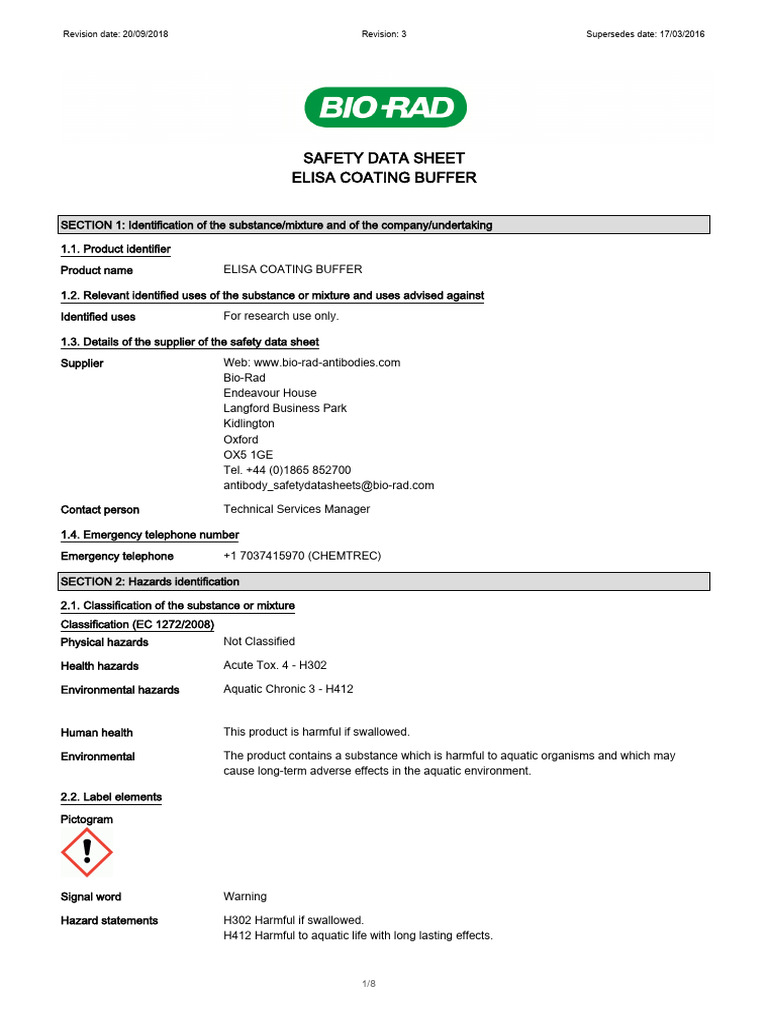 Revision date: 20/09/2018 Revision: 3 Supersedes date: 17/03/2016

BIO-RAD

SAFETY DATA SHEET
ELISA COATING BUFFER

SECTION 1: Identification of the substance/mixture and of the company/undertaking

1.1. Product identifier

Product name ELISA COATING BUFFER

1.2. Relevant identified uses of the substance or mixture and uses advised against

Identified uses For research use only.

1.3. Details of the supplier of the safety data sheet

Supplier Web: www.bio-rad-antibodies.com
Bio-Rad
Endeavour House
Langford Business Park
Kidlington
Oxford
OX5 1GE
Tel. +44 (0)1865 852700
antibody_safetydatasheets@bio-rad.com

Contact person Technical Services Manager

1.4. Emergency telephone number

Emergency telephone +1 7037415970 (CHEMTREC)

SECTION 2: Hazards identification

2.1. Classification of the substance or mixture

Classification (EC 1272/2008)

Physical hazards Not Classified

Health hazards Acute Tox. 4 - H302

Environmental hazards Aquatic Chronic 3 - H412

Human health This product is harmful if swallowed.

Environmental The product contains a substance which is harmful to aquatic organisms and which may cause long-term adverse effects in the aquatic environment.

2.2. Label elements

Pictogram

Signal word Warning

Hazard statements H302 Harmful if swallowed.
H412 Harmful to aquatic life with long lasting effects.

1/8